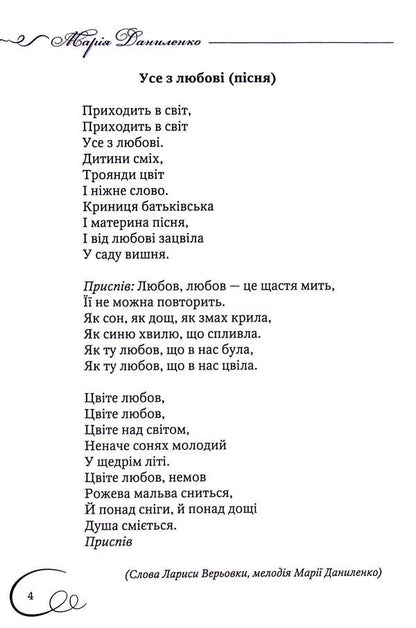 Марія Даниленко

Усе з любові (пісня)

Приходить в світ,
Приходить в світ
Усе з любові.
Дитини сміх,
Троянди цвіт
І ніжне слово.
Криниця батьківська
І материна пісня,
І від любові зацвіла
У саду вишня.

Приспів: Любов, любов — це щастя мить,
Її не можна повторить.
Як сон, як дощ, як змах крила,
Як синю хвилю, що спливла.
Як ту любов, що в нас була,
Як ту любов, що в нас цвіла.

Цвіте любов,
Цвіте любов,
Цвіте над світом,
Неначе сонях молодий
У щедрім літі.
Цвіте любов, немов
Рожева мальва сниться,
Й понад сніги, й понад дощі
Душа сміється.
Приспів

(Слова Лариси Верьовки, мелодія Марії Даниленко)

4